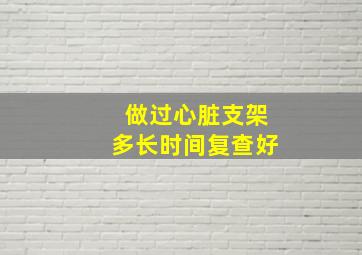 做过心脏支架
多长时间复查好